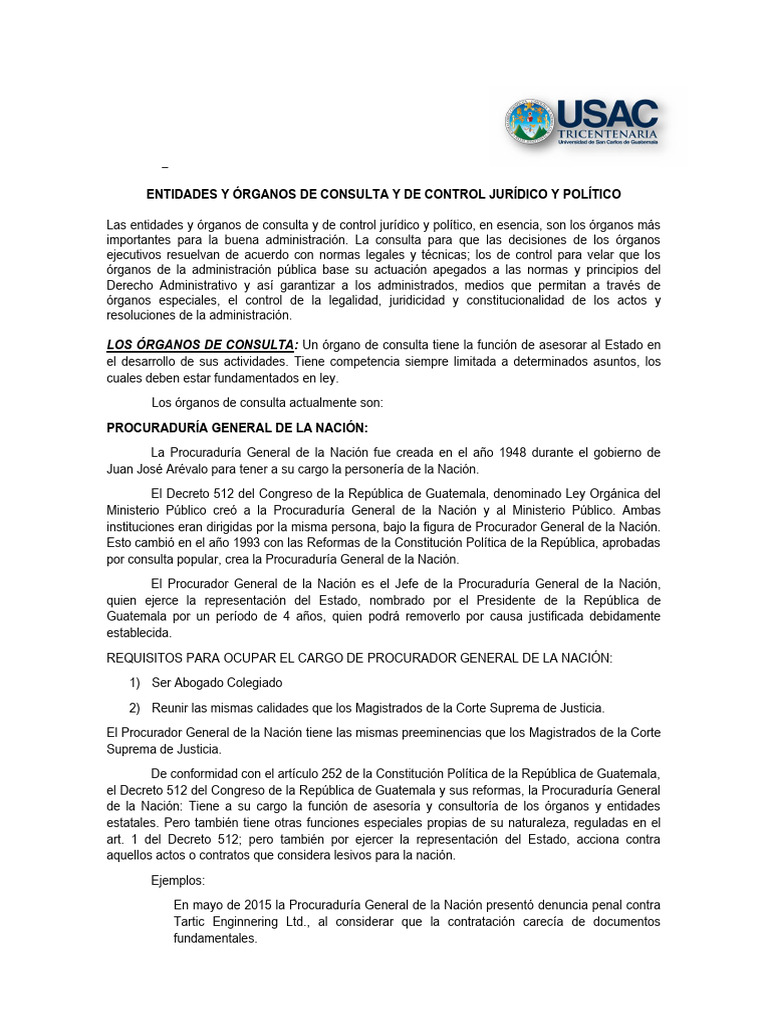 USAC
TRICENTENARIA
Universidad de San Carlos de Guatemala

–

ENTIDADES Y ÓRGANOS DE CONSULTA Y DE CONTROL JURÍDICO Y POLÍTICO

Las entidades y órganos de consulta y de control jurídico y político, en esencia, son los órganos más importantes para la buena administración. La consulta para que las decisiones de los órganos ejecutivos resuelvan de acuerdo con normas legales y técnicas; los de control para velar que los órganos de la administración pública base su actuación apegados a las normas y principios del Derecho Administrativo y así garantizar a los administrados, medios que permitan a través de órganos especiales, el control de la legalidad, juridicidad y constitucionalidad de los actos y resoluciones de la administración.

LOS ÓRGANOS DE CONSULTA: Un órgano de consulta tiene la función de asesorar al Estado en el desarrollo de sus actividades. Tiene competencia siempre limitada a determinados asuntos, los cuales deben estar fundamentados en ley.

Los órganos de consulta actualmente son:

PROCURADURÍA GENERAL DE LA NACIÓN:

La Procuraduría General de la Nación fue creada en el año 1948 durante el gobierno de Juan José Arévalo para tener a su cargo la personería de la Nación.

El Decreto 512 del Congreso de la República de Guatemala, denominado Ley Orgánica del Ministerio Público creó a la Procuraduría General de la Nación y al Ministerio Público. Ambas instituciones eran dirigidas por la misma persona, bajo la figura de Procurador General de la Nación. Esto cambió en el año 1993 con las Reformas de la Constitución Política de la República, aprobadas por consulta popular, crea la Procuraduría General de la Nación.

El Procurador General de la Nación es el Jefe de la Procuraduría General de la Nación, quien ejerce la representación del Estado, nombrado por el Presidente de la República de Guatemala por un período de 4 años, quien podrá removerlo por causa justificada debidamente establecida.

REQUISITOS PARA OCUPAR EL CARGO DE PROCURADOR GENERAL DE LA NACIÓN:

1) Ser Abogado Colegiado

2) Reunir las mismas calidades que los Magistrados de la Corte Suprema de Justicia.

El Procurador General de la Nación tiene las mismas preeminencias que los Magistrados de la Corte Suprema de Justicia.

De conformidad con el artículo 252 de la Constitución Política de la República de Guatemala, el Decreto 512 del Congreso de la República de Guatemala y sus reformas, la Procuraduría General de la Nación: Tiene a su cargo la función de asesoría y consultoría de los órganos y entidades estatales. Pero también tiene otras funciones especiales propias de su naturaleza, reguladas en el art. 1 del Decreto 512; pero también por ejercer la representación del Estado, acciona contra aquellos actos o contratos que considera lesivos para la nación.

Ejemplos:

En mayo de 2015 la Procuraduría General de la Nación presentó denuncia penal contra Tartic Enginnering Ltd., al considerar que la contratación carecía de documentos fundamentales.